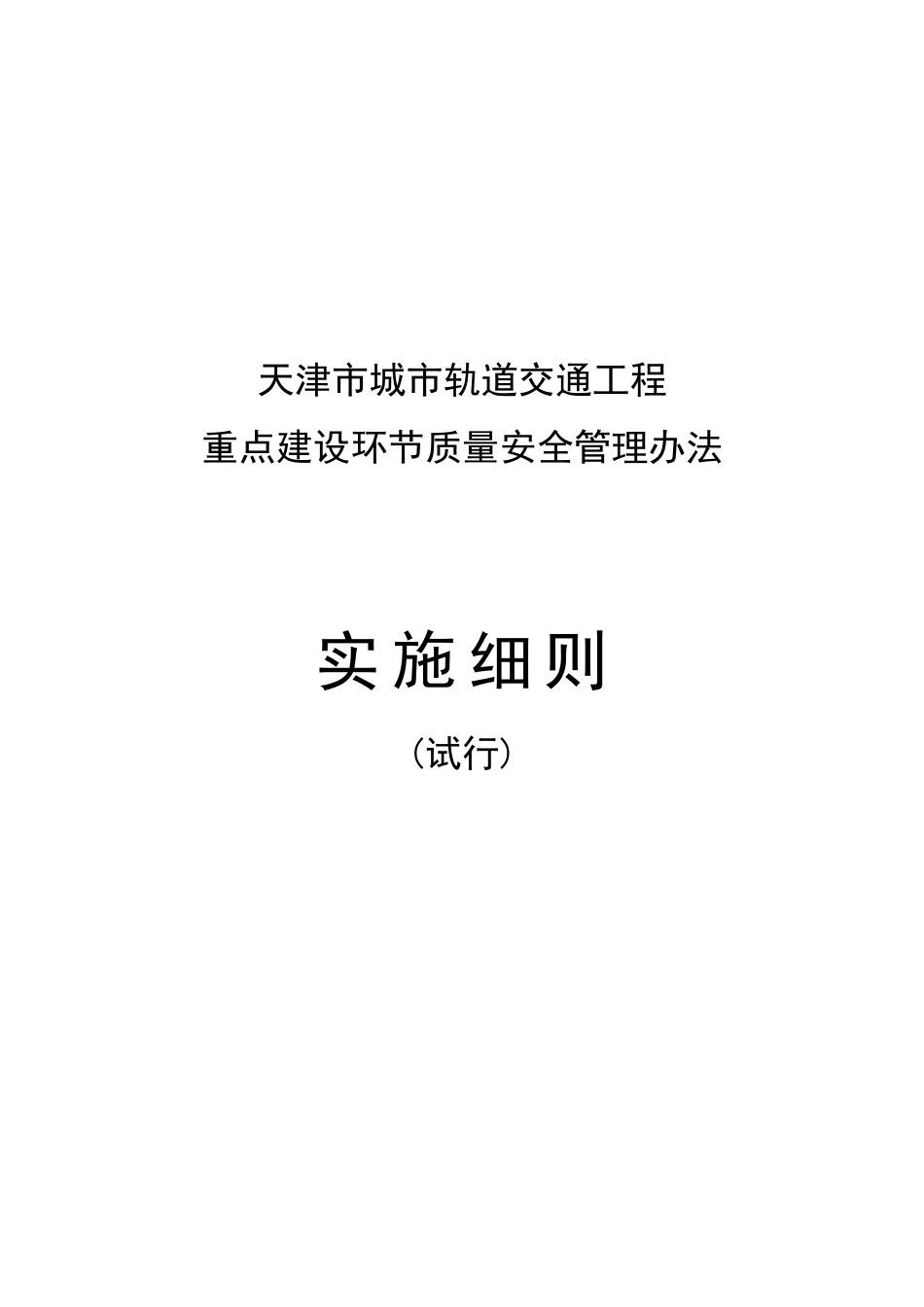 天津市城市轨道交通工程
重点建设环节质量安全管理办法

实施细则

（试行）